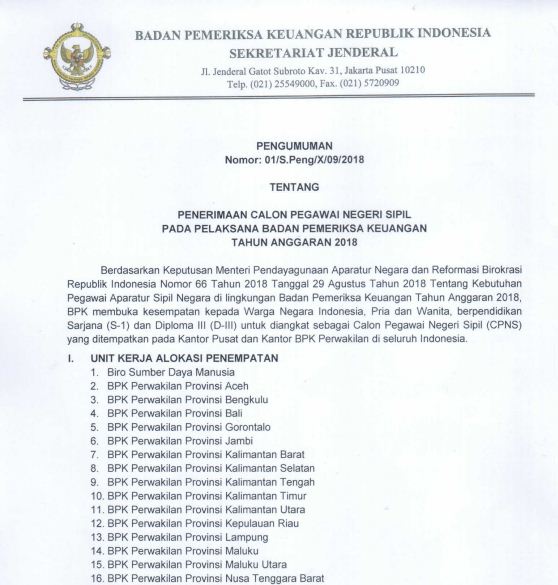 BADAN PEMERIKSA KEUANGAN REPUBLIK INDONESIA
SEKRETARIAT JENDERAL
Jl. Jenderal Gatot Subroto Kav. 31, Jakarta Pusat 10210
Telp. (021) 25549000, Fax. (021) 5720909

PENGUMUMAN
Nomor: 01/S.Peng/X/09/2018

TENTANG

PENERIMAAN CALON PEGAWAI NEGERI SIPIL
PADA PELAKSANA BADAN PEMERIKSA KEUANGAN
TAHUN ANGGARAN 2018

Berdasarkan Keputusan Menteri Pendayagunaan Aparatur Negara dan Reformasi Birokrasi Republik Indonesia Nomor 66 Tahun 2018 Tanggal 29 Agustus Tahun 2018 Tentang Kebutuhan Pegawai Aparatur Sipil Negara di lingkungan Badan Pemeriksa Keuangan Tahun Anggaran 2018, BPK membuka kesempatan kepada Warga Negara Indonesia, Pria dan Wanita, berpendidikan Sarjana (S-1) dan Diploma III (D-III) untuk diangkat sebagai Calon Pegawai Negeri Sipil (CPNS) yang ditempatkan pada Kantor Pusat dan Kantor BPK Perwakilan di seluruh Indonesia.

I. UNIT KERJA ALOKASI PENEMPATAN
1. Biro Sumber Daya Manusia
2. BPK Perwakilan Provinsi Aceh
3. BPK Perwakilan Provinsi Bengkulu
4. BPK Perwakilan Provinsi Bali
5. BPK Perwakilan Provinsi Gorontalo
6. BPK Perwakilan Provinsi Jambi
7. BPK Perwakilan Provinsi Kalimantan Barat
8. BPK Perwakilan Provinsi Kalimantan Selatan
9. BPK Perwakilan Provinsi Kalimantan Tengah
10. BPK Perwakilan Provinsi Kalimantan Timur
11. BPK Perwakilan Provinsi Kalimantan Utara
12. BPK Perwakilan Provinsi Kepulauan Riau
13. BPK Perwakilan Provinsi Lampung
14. BPK Perwakilan Provinsi Maluku
15. BPK Perwakilan Provinsi Maluku Utara
16. BPK Perwakilan Provinsi Nusa Tenggara Barat